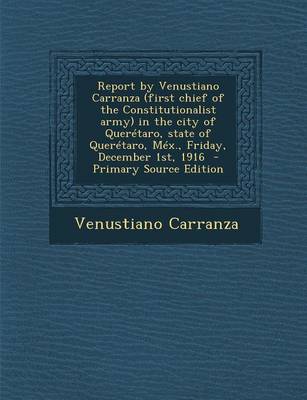 Report by Venustiano Carranza (first chief of the Constitutionalist army) in the city of Querétaro, state of Querétaro, Méx., Friday, December 1st, 1916 - Primary Source Edition

Venustiano Carranza